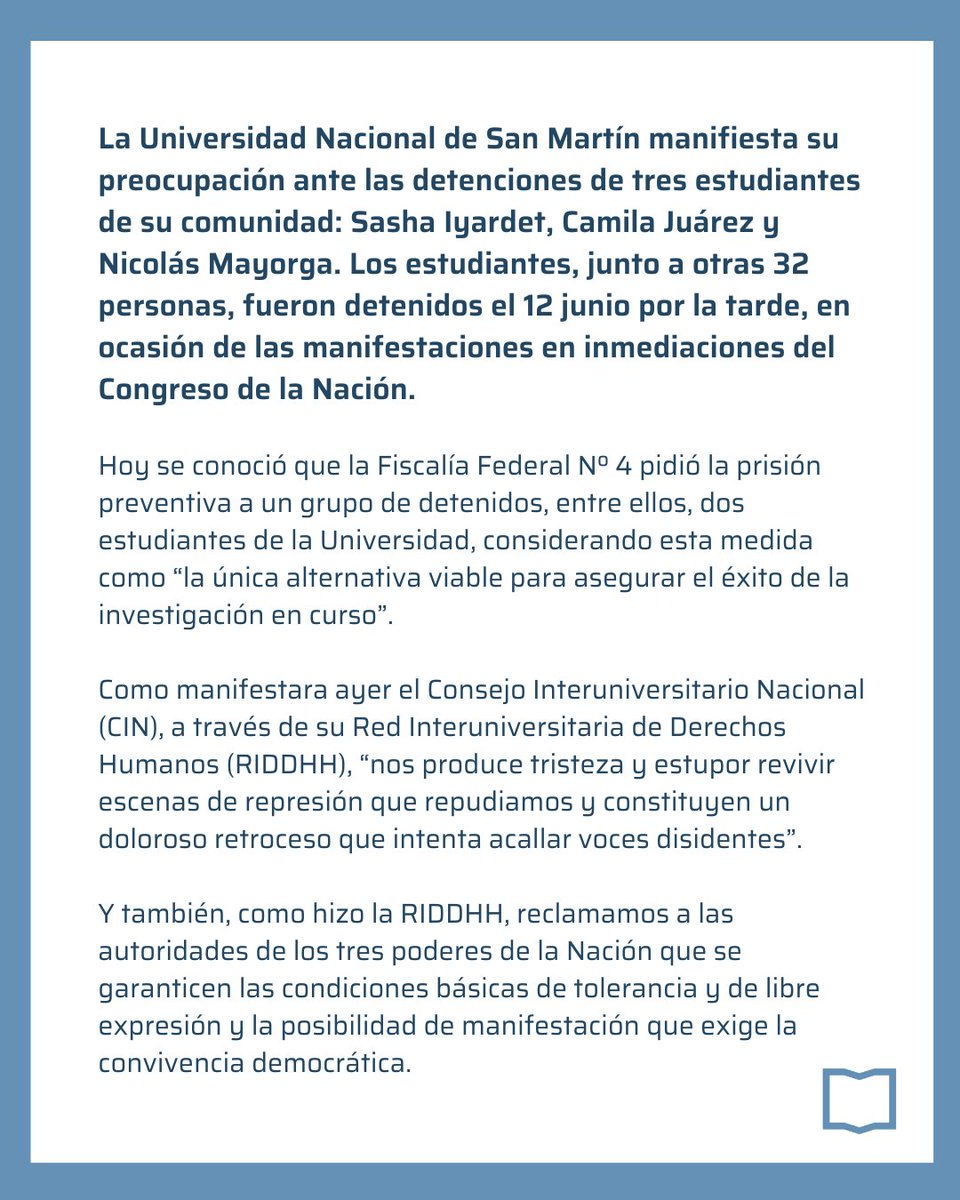 La Universidad Nacional de San Martín manifiesta su preocupación ante las detenciones de tres estudiantes de su comunidad: Sasha Iyardet, Camila Juárez y Nicolás Mayorga. Los estudiantes, junto a otras 32 personas, fueron detenidos el 12 junio por la tarde, en ocasión de las manifestaciones en inmediaciones del Congreso de la Nación.

Hoy se conoció que la Fiscalía Federal Nº 4 pidió la prisión preventiva a un grupo de detenidos, entre ellos, dos estudiantes de la Universidad, considerando esta medida como “la única alternativa viable para asegurar el éxito de la investigación en curso”.

Como manifestara ayer el Consejo Interuniversitario Nacional (CIN), a través de su Red Interuniversitaria de Derechos Humanos (RIDDHH), “nos produce tristeza y estupor revivir escenas de represión que repudiamos y constituyen un doloroso retroceso que intenta acallar voces disidentes”.

Y también, como hizo la RIDDHH, reclamamos a las autoridades de los tres poderes de la Nación que se garanticen las condiciones básicas de tolerancia y de libre expresión y la posibilidad de manifestación que exige la convivencia democrática.